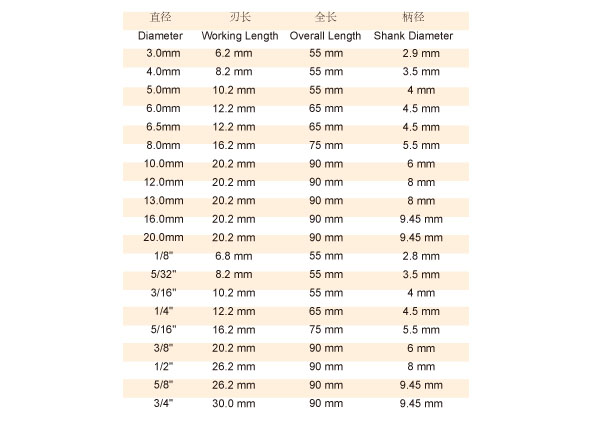 | 直径 | 刃长 | 全长 | 柄径 |
|---|---|---|---|
| Diameter | Working Length | Overall Length | Shank Diameter |
| 3.0mm | 6.2 mm | 55 mm | 2.9 mm |
| 4.0mm | 8.2 mm | 55 mm | 3.5 mm |
| 5.0mm | 10.2 mm | 55 mm | 4 mm |
| 6.0mm | 12.2 mm | 65 mm | 4.5 mm |
| 6.5mm | 12.2 mm | 65 mm | 4.5 mm |
| 8.0mm | 16.2 mm | 75 mm | 5.5 mm |
| 10.0mm | 20.2 mm | 90 mm | 6 mm |
| 12.0mm | 20.2 mm | 90 mm | 8 mm |
| 13.0mm | 20.2 mm | 90 mm | 8 mm |
| 16.0mm | 20.2 mm | 90 mm | 9.45 mm |
| 20.0mm | 20.2 mm | 90 mm | 9.45 mm |
| 1/8" | 6.8 mm | 55 mm | 2.8 mm |
| 5/32" | 8.2 mm | 55 mm | 3.5 mm |
| 3/16" | 10.2 mm | 55 mm | 4 mm |
| 1/4" | 12.2 mm | 65 mm | 4.5 mm |
| 5/16" | 16.2 mm | 75 mm | 5.5 mm |
| 3/8" | 20.2 mm | 90 mm | 6 mm |
| 1/2" | 26.2 mm | 90 mm | 8 mm |
| 5/8" | 26.2 mm | 90 mm | 9.45 mm |
| 3/4" | 30.0 mm | 90 mm | 9.45 mm |